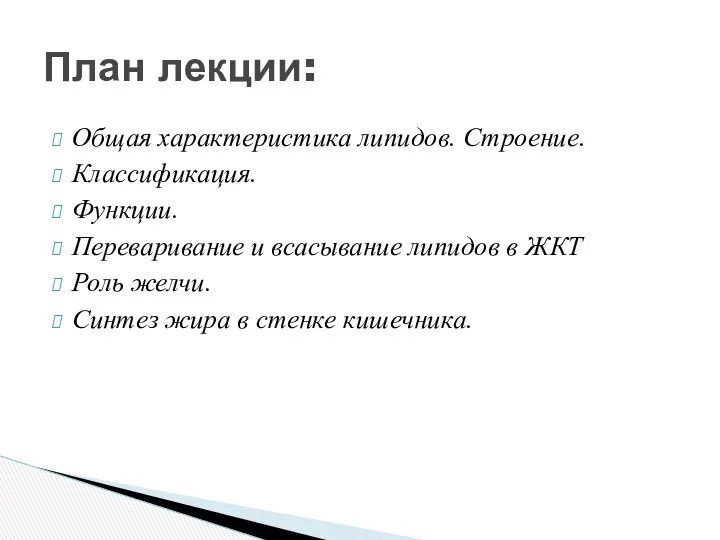 План лекции:

Общая характеристика липидов. Строение.
Классификация.
Функции.
Переваривание и всасывание липидов в ЖКТ
Роль желчи.
Синтез жира в стенке кишечника.